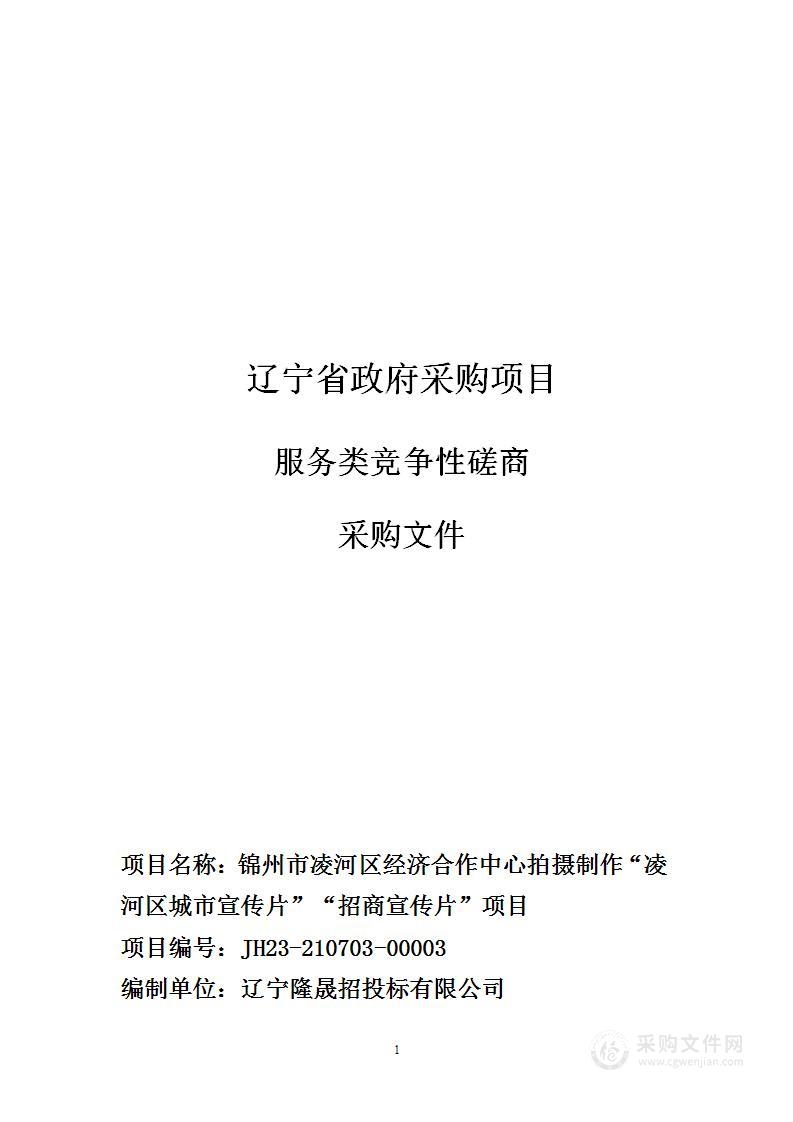 辽宁省政府采购项目

服务类竞争性磋商

采购文件

项目名称：锦州市凌河区经济合作中心拍摄制作“凌河区城市宣传片”“招商宣传片”项目

项目编号：JH23-210703-00003

编制单位：辽宁隆晟招投标有限公司

1

采购文件网
www.cgwenjian.com